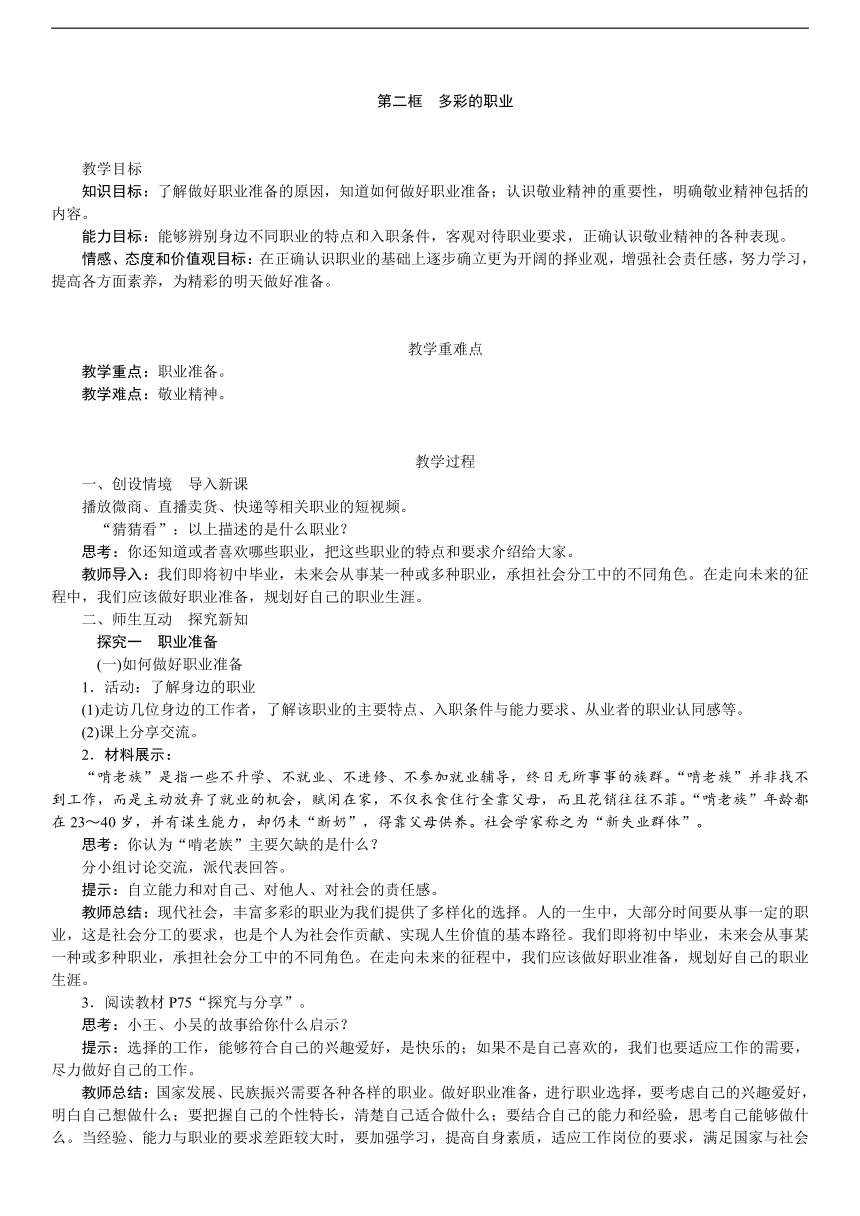 第二框　多彩的职业

教学目标

知识目标：了解做好职业准备的原因，知道如何做好职业准备；认识敬业精神的重要性，明确敬业精神包括的内容。

能力目标：能够辨别身边不同职业的特点和入职条件，客观对待职业要求，正确认识敬业精神的各种表现。

情感、态度和价值观目标：在正确认识职业的基础上逐步确立更为开阔的择业观，增强社会责任感，努力学习，提高各方面素养，为精彩的明天做好准备。

教学重难点

教学重点：职业准备。

教学难点：敬业精神。

教学过程

一、创设情境　导入新课

播放微商、直播卖货、快递等相关职业的短视频。

“猜猜看”：以上描述的是什么职业？

思考：你还知道或者喜欢哪些职业，把这些职业的特点和要求介绍给大家。

教师导入：我们即将初中毕业，未来会从事某一种或多种职业，承担社会分工中的不同角色。在走向未来的征程中，我们应该做好职业准备，规划好自己的职业生涯。

二、师生互动　探究新知

探究一　职业准备

(一)如何做好职业准备

1．活动：了解身边的职业

(1)走访几位身边的工作者，了解该职业的主要特点、入职条件与能力要求、从业者的职业认同感等。

(2)课上分享交流。

2．材料展示：

“啃老族”是指一些不升学、不就业、不进修、不参加就业辅导，终日无所事事的族群。“啃老族”并非找不到工作，而是主动放弃了就业的机会，赋闲在家，不仅衣食住行全靠父母，而且花销往往不菲。“啃老族”年龄都在23～40岁，并有谋生能力，却仍未“断奶”，得靠父母供养。社会学家称之为“新失业群体”。

思考：你认为“啃老族”主要欠缺的是什么？

分小组讨论交流，派代表回答。

提示：自立能力和对自己、对他人、对社会的责任感。

教师总结：现代社会，丰富多彩的职业为我们提供了多样化的选择。人的一生中，大部分时间要从事一定的职业，这是社会分工的要求，也是个人为社会作贡献、实现人生价值的基本路径。我们即将初中毕业，未来会从事某一种或多种职业，承担社会分工中的不同角色。在走向未来的征程中，我们应该做好职业准备，规划好自己的职业生涯。

3．阅读教材P75“探究与分享”。

思考：小王、小吴的故事给你什么启示？

提示：选择的工作，能够符合自己的兴趣爱好，是快乐的；如果不是自己喜欢的，我们也要适应工作的需要，尽力做好自己的工作。

教师总结：国家发展、民族振兴需要各种各样的职业。做好职业准备，进行职业选择，要考虑自己的兴趣爱好，明白自己想做什么；要把握自己的个性特长，清楚自己适合做什么；要结合自己的能力和经验，思考自己能够做什么。当经验、能力与职业的要求差距较大时，要加强学习，提高自身素质，适应工作岗位的要求，满足国家与社会